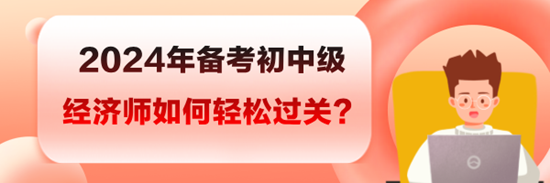 2024年备考初中级
经济师如何轻松过关？